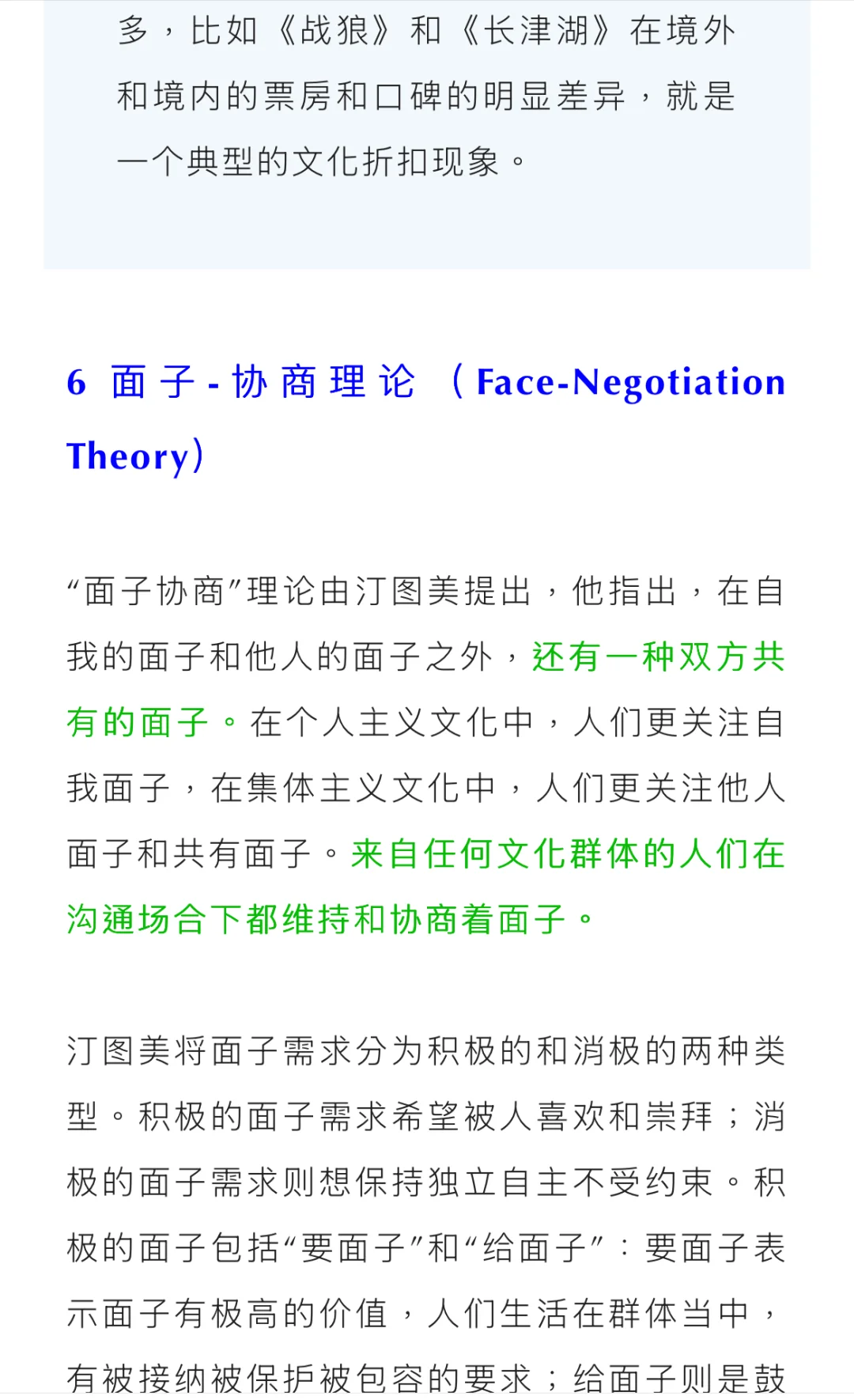 多，比如《战狼》和《长津湖》在境外和境内的票房和口碑的明显差异，就是一个典型的文化折扣现象。

6 面子-协商理论（Face-Negotiation Theory）

“面子协商”理论由汀图美提出，他指出，在自我的面子和他人的面子之外，还有一种双方共有的面子。在个人主义文化中，人们更关注自我面子，在集体主义文化中，人们更关注他人面子和共有面子。来自任何文化群体的人们在沟通场合下都维持和协商着面子。

汀图美将面子需求分为积极的和消极的两种类型。积极的面子需求希望被人喜欢和崇拜；消极的面子需求则想保持独立自主不受约束。积极的面子包括“要面子”和“给面子”：要面子表示面子有极高的价值，人们生活在群体当中，有被接纳被保护被包容的要求；给面子则是鼓